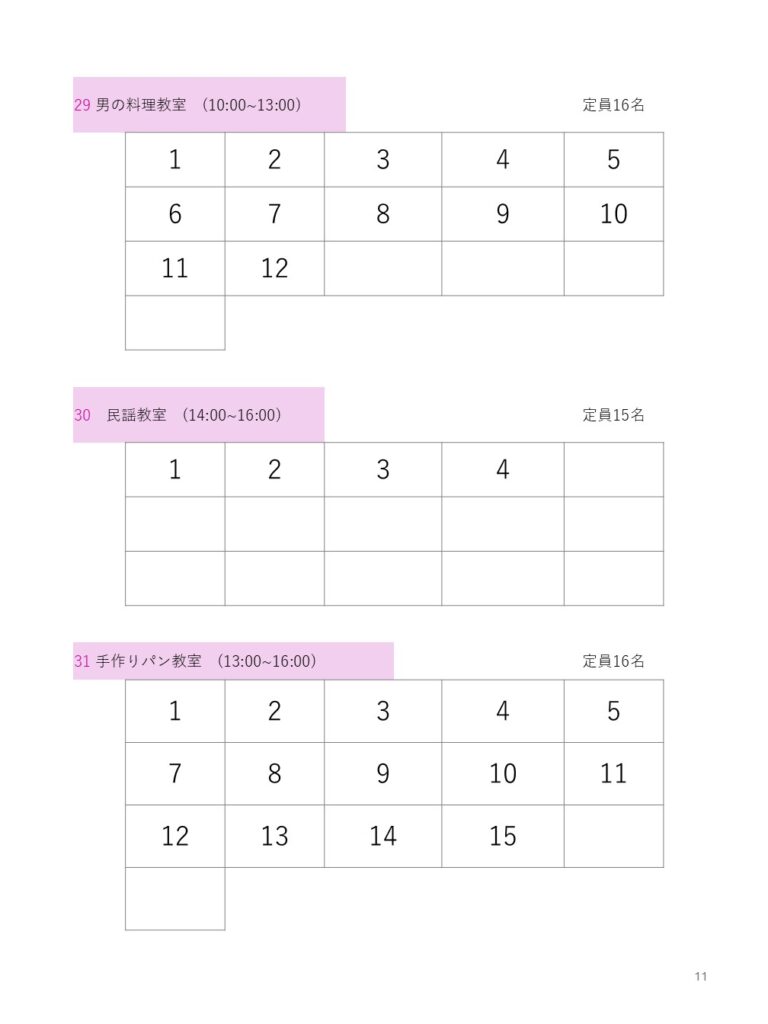 29 男の料理教室 （10:00~13:00） 定員16名

| 1 | 2 | 3 | 4 | 5 |
|---|---|---|---|---|
| 6 | 7 | 8 | 9 | 10 |
| 11 | 12 | | | |
| | | | | |

30 民謡教室 （14:00~16:00） 定員15名

| 1 | 2 | 3 | 4 | |
|---|---|---|---|---|
| | | | | |
| | | | | |

31 手作りパン教室 （13:00~16:00） 定員16名

| 1 | 2 | 3 | 4 | 5 |
|---|---|---|---|---|
| 7 | 8 | 9 | 10 | 11 |
| 12 | 13 | 14 | 15 | |
| | | | | |

11